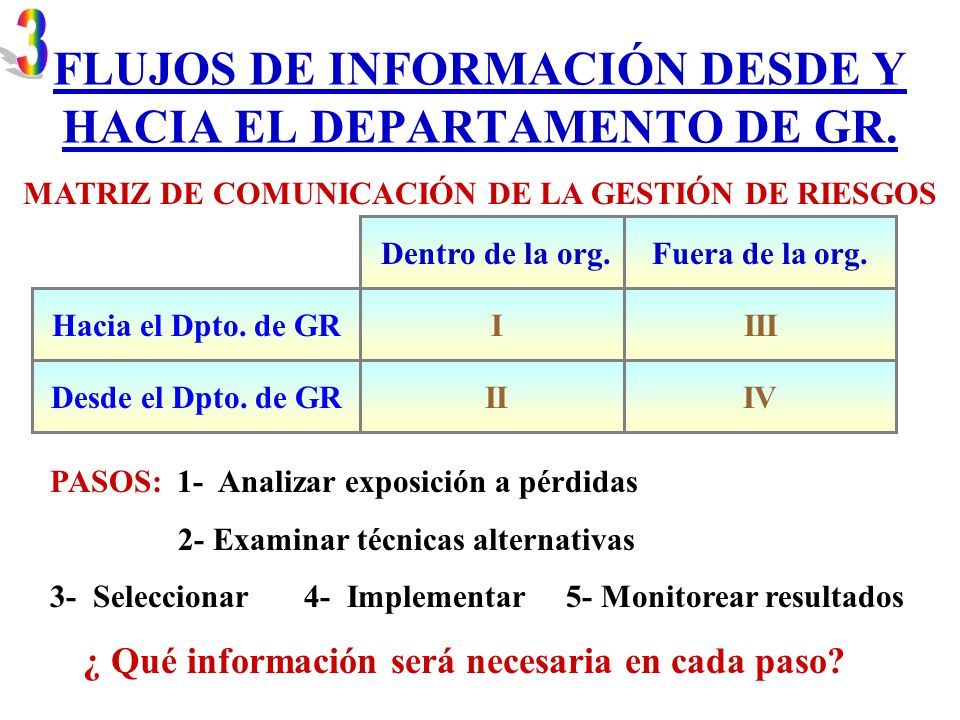 3

FLUJOS DE INFORMACIÓN DESDE Y HACIA EL DEPARTAMENTO DE GR.

MATRIZ DE COMUNICACIÓN DE LA GESTIÓN DE RIESGOS

| | Dentro de la org. | Fuera de la org. |
|---|---|---|
| Hacia el Dpto. de GR | I | III |
| Desde el Dpto. de GR | II | IV |

PASOS: 1- Analizar exposición a pérdidas

2- Examinar técnicas alternativas

3- Seleccionar 4- Implementar 5- Monitorear resultados

¿ Qué información será necesaria en cada paso?